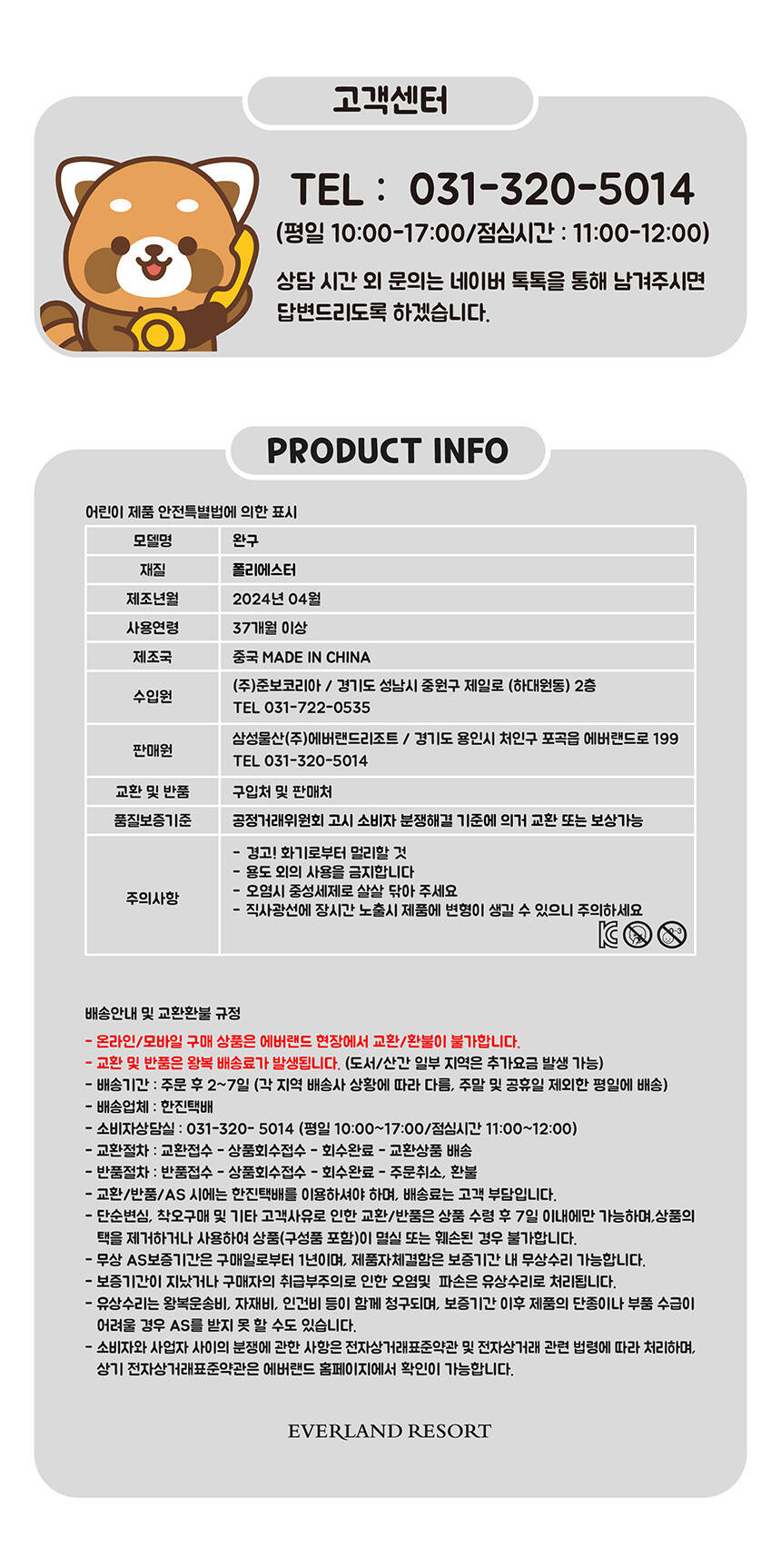 고객센터

TEL : 031-320-5014
(평일 10:00-17:00/점심시간 : 11:00-12:00)

상담 시간 외 문의는 네이버 톡톡을 통해 남겨주시면 답변드리도록 하겠습니다.

PRODUCT INFO

어린이 제품 안전특별법에 의한 표시

| 모델명 | 완구 |
|---|---|
| 재질 | 폴리에스터 |
| 제조년월 | 2024년 04월 |
| 사용연령 | 37개월 이상 |
| 제조국 | 중국 MADE IN CHINA |
| 수입원 | (주)준보코리아 / 경기도 성남시 중원구 제일로 (하대원동) 2층 TEL 031-722-0535 |
| 판매원 | 삼성물산(주)에버랜드리조트 / 경기도 용인시 처인구 포곡읍 에버랜드로 199 TEL 031-320-5014 |
| 교환 및 반품 | 구입처 및 판매처 |
| 품질보증기준 | 공정거래위원회 고시 소비자 분쟁해결 기준에 의거 교환 또는 보상가능 |
| 주의사항 | - 경고! 화기로부터 멀리할 것 - 용도 외의 사용을 금지합니다 - 오염시 중성세제로 살살 닦아 주세요 - 직사광선에 장시간 노출시 제품에 변형이 생길 수 있으니 주의하세요 |

배송안내 및 교환환불 규정

- 온라인/모바일 구매 상품은 에버랜드 현장에서 교환/환불이 불가합니다.
- 교환 및 반품은 왕복 배송료가 발생됩니다. (도서/산간 일부 지역은 추가요금 발생 가능)
- 배송기간 : 주문 후 2~7일 (각 지역 배송사 상황에 따라 다름, 주말 및 공휴일 제외한 평일에 배송)
- 배송업체 : 한진택배
- 소비자상담실 : 031-320- 5014 (평일 10:00~17:00/점심시간 11:00~12:00)
- 교환절차 : 교환접수 - 상품회수접수 - 회수완료 - 교환상품 배송
- 반품절차 : 반품접수 - 상품회수접수 - 회수완료 - 주문취소, 환불
- 교환/반품/AS 시에는 한진택배를 이용하셔야 하며, 배송료는 고객 부담입니다.
- 단순변심, 착오구매 및 기타 고객사유로 인한 교환/반품은 상품 수령 후 7일 이내에만 가능하며,상품의 택을 제거하거나 사용하여 상품(구성품 포함)이 멸실 또는 훼손된 경우 불가합니다.
- 무상 AS보증기간은 구매일로부터 1년이며, 제품자체결함은 보증기간 내 무상수리 가능합니다.
- 보증기간이 지났거나 구매자의 취급부주의로 인한 오염및 파손은 유상수리로 처리됩니다.
- 유상수리는 왕복운송비, 자재비, 인건비 등이 함께 청구되며, 보증기간 이후 제품의 단종이나 부품 수급이 어려울 경우 AS를 받지 못 할 수도 있습니다.
- 소비자와 사업자 사이의 분쟁에 관한 사항은 전자상거래표준약관 및 전자상거래 관련 법령에 따라 처리하며, 상기 전자상거래표준약관은 에버랜드 홈페이지에서 확인이 가능합니다.

EVERLAND RESORT